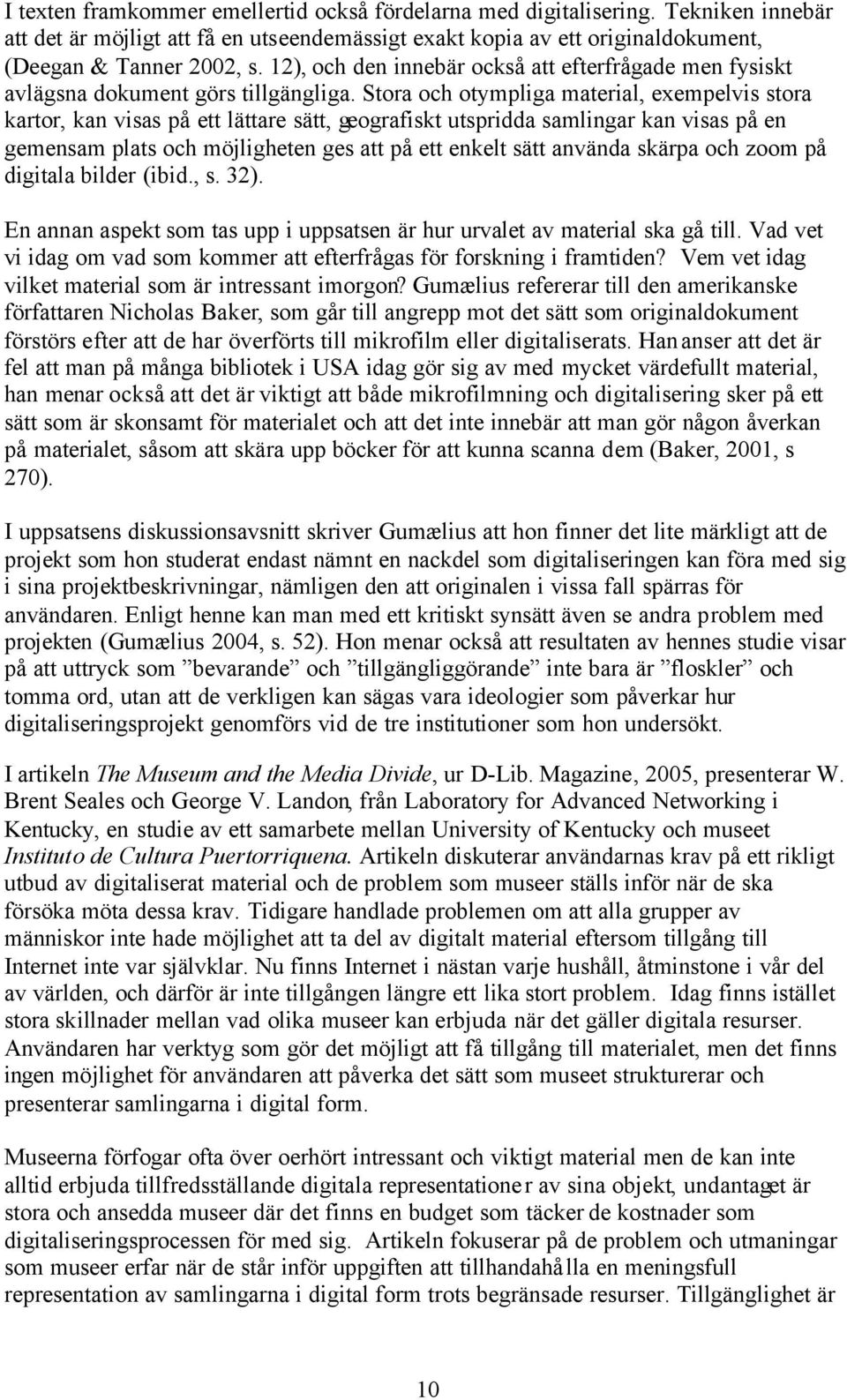 I texten framkommer emellertid också fördelarna med digitalisering. Tekniken innebär att det är möjligt att få en utseendemässigt exakt kopia av ett originaldokument, (Deegan & Tanner 2002, s. 12), och den innebär också att efterfrågade men fysiskt avlägsna dokument görs tillgängliga. Stora och otympliga material, exempelvis stora kartor, kan visas på ett lättare sätt, geografiskt utspridda samlingar kan visas på en gemensam plats och möjligheten ges att på ett enkelt sätt använda skärpa och zoom på digitala bilder (ibid., s. 32).

En annan aspekt som tas upp i uppsatsen är hur urvalet av material ska gå till. Vad vet vi idag om vad som kommer att efterfrågas för forskning i framtiden? Vem vet idag vilket material som är intressant imorgon? Gumælius refererar till den amerikanske författaren Nicholas Baker, som går till angrepp mot det sätt som originaldokument förstörs efter att de har överförts till mikrofilm eller digitaliserats. Han anser att det är fel att man på många bibliotek i USA idag gör sig av med mycket värdefullt material, han menar också att det är viktigt att både mikrofilmning och digitalisering sker på ett sätt som är skonsamt för materialet och att det inte innebär att man gör någon åverkan på materialet, såsom att skära upp böcker för att kunna scanna dem (Baker, 2001, s 270).

I uppsatsens diskussionsavsnitt skriver Gumælius att hon finner det lite märkligt att de projekt som hon studerat endast nämnt en nackdel som digitaliseringen kan föra med sig i sina projektbeskrivningar, nämligen den att originalen i vissa fall spärras för användaren. Enligt henne kan man med ett kritiskt synsätt även se andra problem med projekten (Gumælius 2004, s. 52). Hon menar också att resultaten av hennes studie visar på att uttryck som ”bevarande” och ”tillgängliggörande” inte bara är ”floskler” och tomma ord, utan att de verkligen kan sägas vara ideologier som påverkar hur digitaliseringsprojekt genomförs vid de tre institutioner som hon undersökt.

I artikeln The Museum and the Media Divide, ur D-Lib. Magazine, 2005, presenterar W. Brent Seales och George V. Landon, från Laboratory for Advanced Networking i Kentucky, en studie av ett samarbete mellan University of Kentucky och museet Instituto de Cultura Puertorriquena. Artikeln diskuterar användarnas krav på ett rikligt utbud av digitaliserat material och de problem som museer ställs inför när de ska försöka möta dessa krav. Tidigare handlade problemen om att alla grupper av människor inte hade möjlighet att ta del av digitalt material eftersom tillgång till Internet inte var självklar. Nu finns Internet i nästan varje hushåll, åtminstone i vår del av världen, och därför är inte tillgången längre ett lika stort problem. Idag finns istället stora skillnader mellan vad olika museer kan erbjuda när det gäller digitala resurser. Användaren har verktyg som gör det möjligt att få tillgång till materialet, men det finns ingen möjlighet för användaren att påverka det sätt som museet strukturerar och presenterar samlingarna i digital form.

Museerna förfogar ofta över oerhört intressant och viktigt material men de kan inte alltid erbjuda tillfredsställande digitala representationer av sina objekt, undantaget är stora och ansedda museer där det finns en budget som täcker de kostnader som digitaliseringsprocessen för med sig. Artikeln fokuserar på de problem och utmaningar som museer erfar när de står inför uppgiften att tillhandahålla en meningsfull representation av samlingarna i digital form trots begränsade resurser. Tillgänglighet är

10